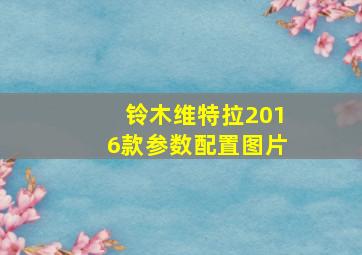 铃木维特拉2016款参数配置图片